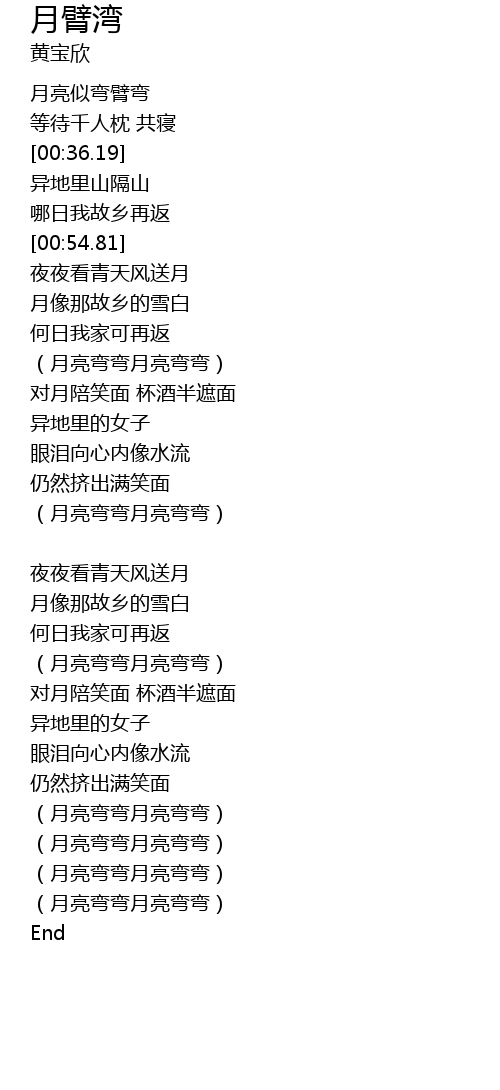 月臂湾
黄宝欣

月亮似弯臂弯
等待千人枕 共寝
[00:36.19]
异地里山隔山
哪日我故乡再返
[00:54.81]
夜夜看青天风送月
月像那故乡的雪白
何日我家可再返
（月亮弯弯月亮弯弯）
对月陪笑面 杯酒半遮面
异地里的女子
眼泪向心内像水流
仍然挤出满笑面
（月亮弯弯月亮弯弯）

夜夜看青天风送月
月像那故乡的雪白
何日我家可再返
（月亮弯弯月亮弯弯）
对月陪笑面 杯酒半遮面
异地里的女子
眼泪向心内像水流
仍然挤出满笑面
（月亮弯弯月亮弯弯）
（月亮弯弯月亮弯弯）
（月亮弯弯月亮弯弯）
（月亮弯弯月亮弯弯）
End